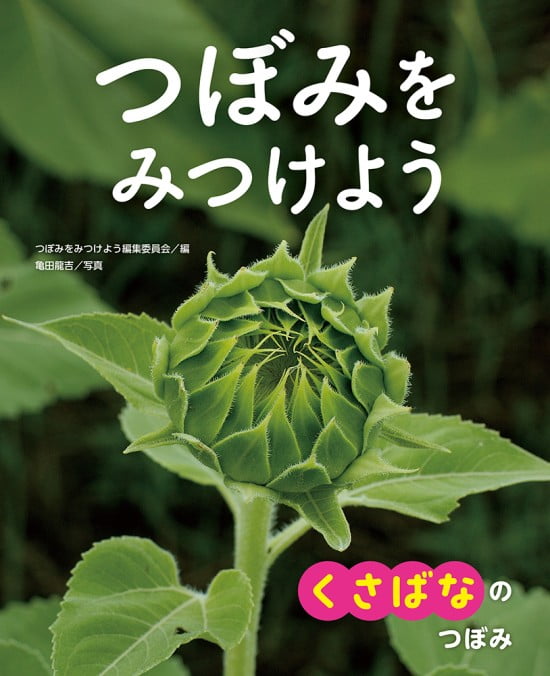 つぼみを
みつけよう

つぼみをみつけよう編集委員会／編
亀田龍吉／写真

くさばなの
つぼみ